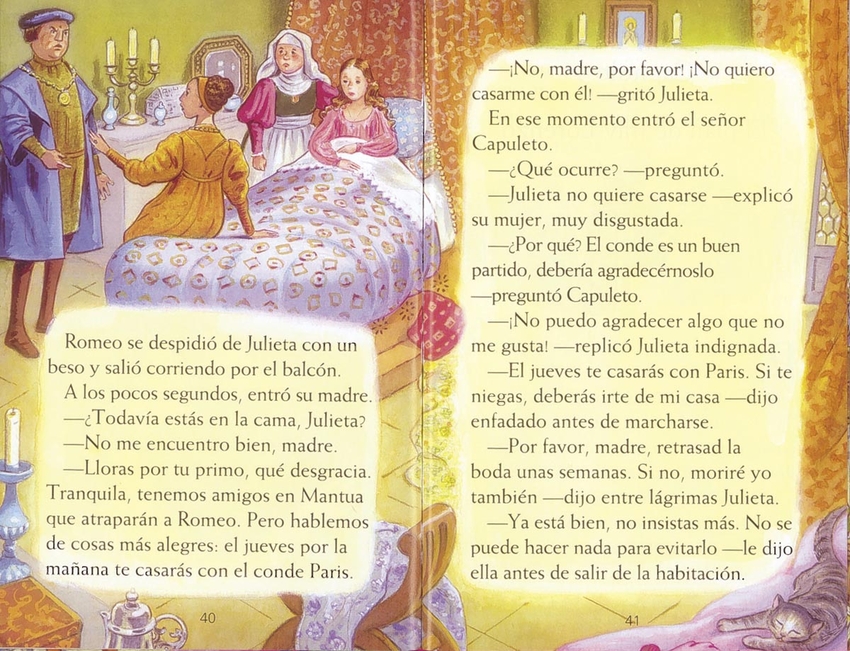 Romeo se despidió de Julieta con un beso y salió corriendo por el balcón.

A los pocos segundos, entró su madre.

—¿Todavía estás en la cama, Julieta?

—No me encuentro bien, madre.

—Lloras por tu primo, qué desgracia. Tranquila, tenemos amigos en Mantua que atraparán a Romeo. Pero hablemos de cosas más alegres: el jueves por la mañana te casarás con el conde Paris.

40

—¡No, madre, por favor! ¡No quiero casarme con él! —gritó Julieta.

En ese momento entró el señor Capuleto.

—¿Qué ocurre? —preguntó.

—Julieta no quiere casarse —explicó su mujer, muy disgustada.

—¿Por qué? El conde es un buen partido, debería agradecérnoslo —preguntó Capuleto.

—¡No puedo agradecer algo que no me gusta! —replicó Julieta indignada.

—El jueves te casarás con Paris. Si te niegas, deberás irte de mi casa —dijo enfadado antes de marcharse.

—Por favor, madre, retrasad la boda unas semanas. Si no, moriré yo también —dijo entre lágrimas Julieta.

—Ya está bien, no insistas más. No se puede hacer nada para evitarlo —le dijo ella antes de salir de la habitación.

41